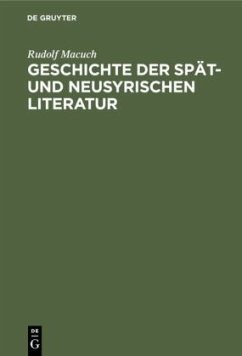 DE GRUYTER

Rudolf Macuch

GESCHICHTE DER SPÄT- UND NEUSYRISCHEN LITERATUR

DE G